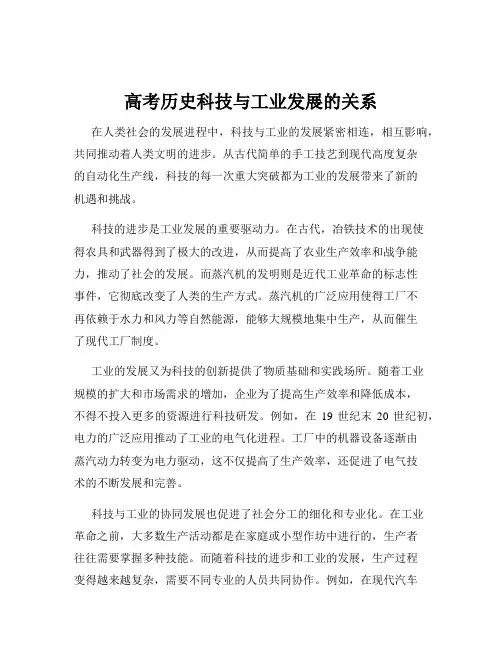 高考历史科技与工业发展的关系

在人类社会的发展进程中，科技与工业的发展紧密相连，相互影响，共同推动着人类文明的进步。从古代简单的手工技艺到现代高度复杂的自动化生产线，科技的每一次重大突破都为工业的发展带来了新的机遇和挑战。

科技的进步是工业发展的重要驱动力。在古代，冶铁技术的出现使得农具和武器得到了极大的改进，从而提高了农业生产效率和战争能力，推动了社会的发展。而蒸汽机的发明则是近代工业革命的标志性事件，它彻底改变了人类的生产方式。蒸汽机的广泛应用使得工厂不再依赖于水力和风力等自然能源，能够大规模地集中生产，从而催生了现代工厂制度。

工业的发展又为科技的创新提供了物质基础和实践场所。随着工业规模的扩大和市场需求的增加，企业为了提高生产效率和降低成本，不得不投入更多的资源进行科技研发。例如，在 19 世纪末 20 世纪初，电力的广泛应用推动了工业的电气化进程。工厂中的机器设备逐渐由蒸汽动力转变为电力驱动，这不仅提高了生产效率，还促进了电气技术的不断发展和完善。

科技与工业的协同发展也促进了社会分工的细化和专业化。在工业革命之前，大多数生产活动都是在家庭或小型作坊中进行的，生产者往往需要掌握多种技能。而随着科技的进步和工业的发展，生产过程变得越来越复杂，需要不同专业的人员共同协作。例如，在现代汽车